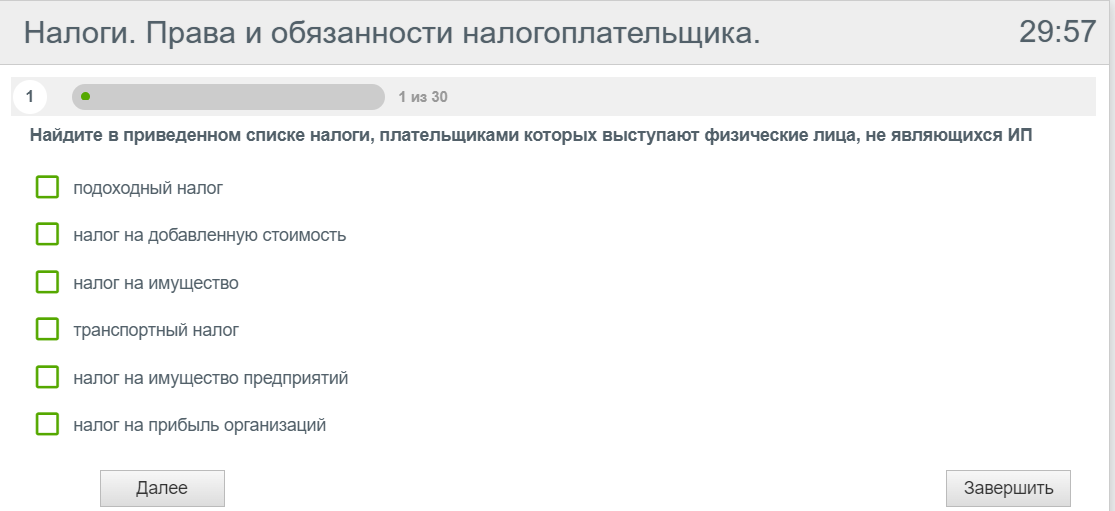 Налоги. Права и обязанности налогоплательщика.

29:57

1

1 из 30

Найдите в приведенном списке налоги, плательщиками которых выступают физические лица, не являющихся ИП

подоходный налог

налог на добавленную стоимость

налог на имущество

транспортный налог

налог на имущество предприятий

налог на прибыль организаций

Далее

Завершить